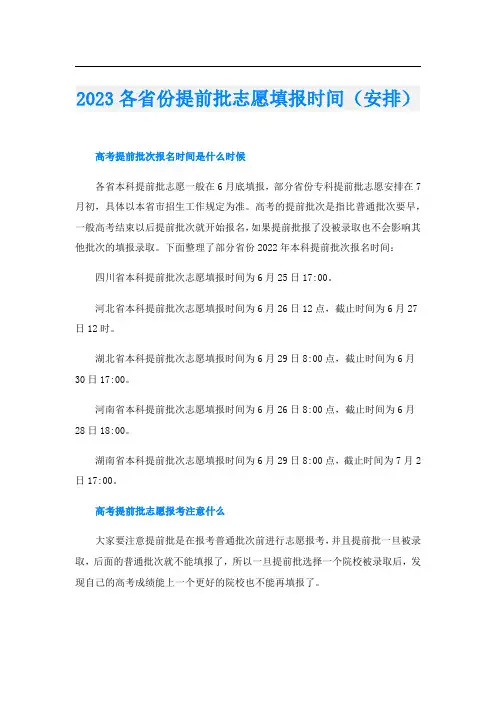 2023 各省份提前批志愿填报时间（安排）

高考提前批次报名时间是什么时候

各省本科提前批志愿一般在 6 月底填报，部分省份专科提前批志愿安排在 7 月初，具体以本省市招生工作规定为准。高考的提前批次是指比普通批次要早，一般高考结束以后提前批次就开始报名，如果提前批报了没被录取也不会影响其他批次的填报录取。下面整理了部分省份 2022 年本科提前批次报名时间：

四川省本科提前批次志愿填报时间为 6 月 25 日 17:00。

河北省本科提前批次志愿填报时间为 6 月 26 日 12 点，截止时间为 6 月 27 日 12 时。

湖北省本科提前批次志愿填报时间为 6 月 29 日 8:00 点，截止时间为 6 月 30 日 17:00。

河南省本科提前批次志愿填报时间为 6 月 26 日 8:00 点，截止时间为 6 月 28 日 18:00。

湖南省本科提前批次志愿填报时间为 6 月 29 日 8:00 点，截止时间为 7 月 2 日 17:00。

高考提前批志愿报考注意什么

大家要注意提前批是在报考普通批次前进行志愿报考，并且提前批一旦被录取，后面的普通批次就不能填报了，所以一旦提前批选择一个院校被录取后，发现自己的高考成绩能上一个更好的院校也不能再填报了。